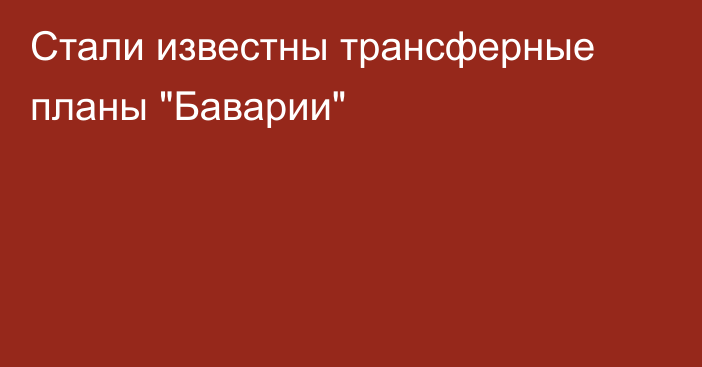 Стали известны трансферные планы "Баварии"